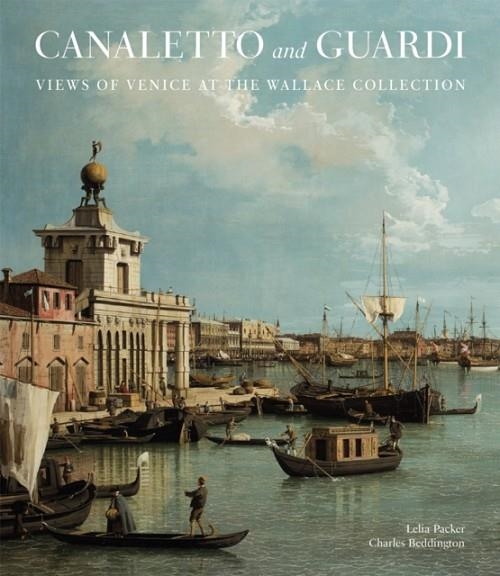 CANALETTO and GUARDI

VIEWS OF VENICE AT THE WALLACE COLLECTION

Lelia Packer
Charles Beddington